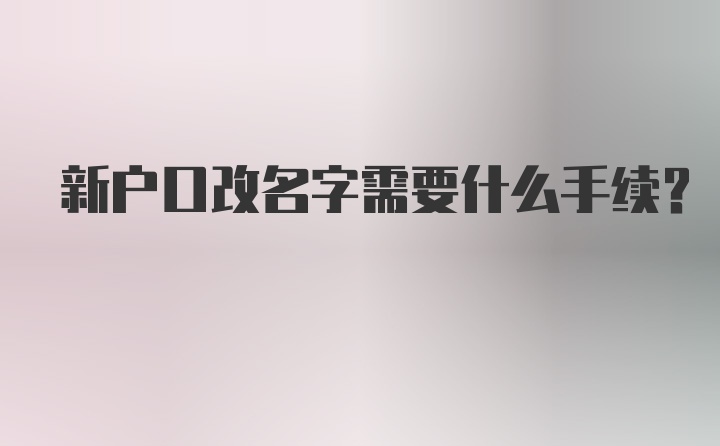 新户口改名字需要什么手续?